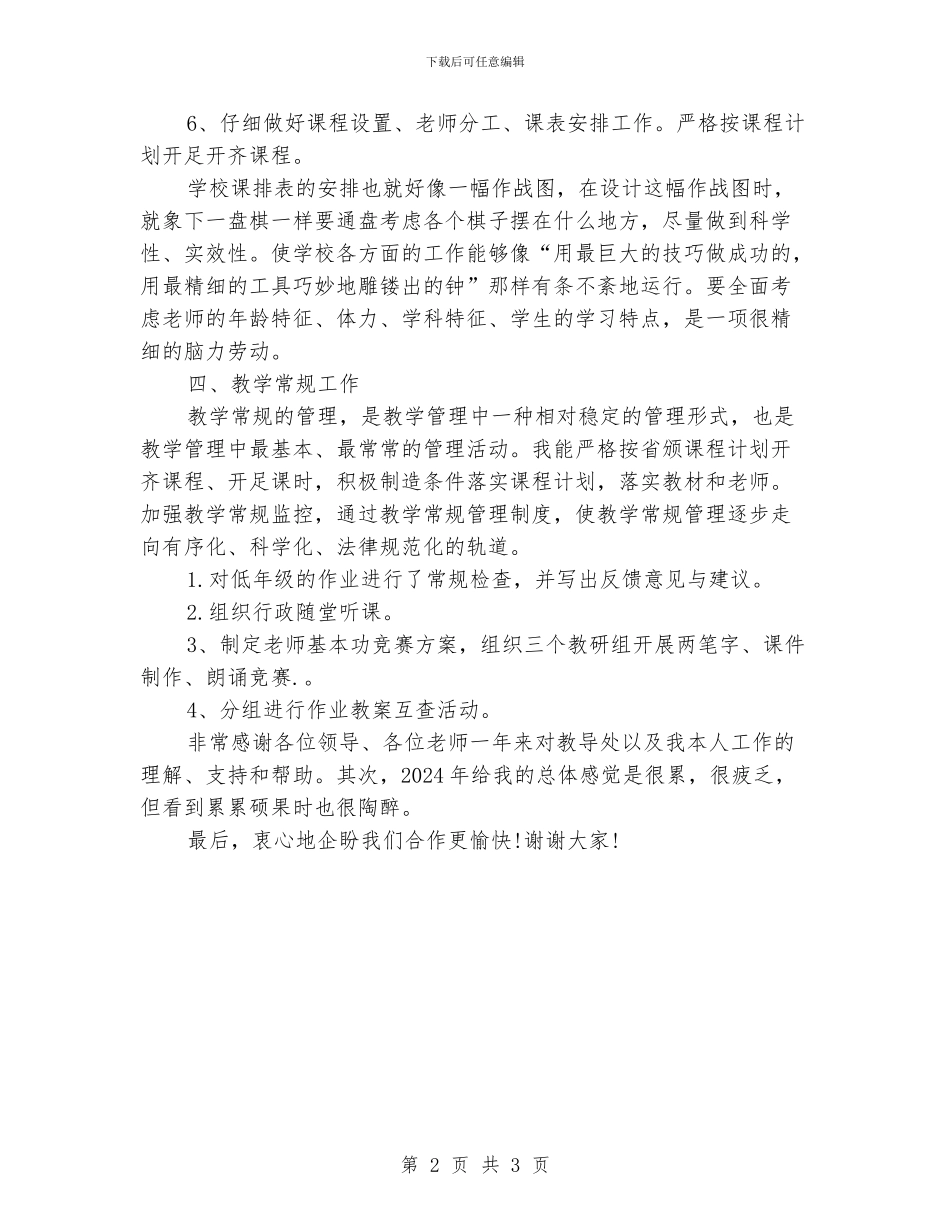 下载后可任意编辑

6、仔细做好课程设置、老师分工、课表安排工作。严格按课程计划开足开齐课程。

学校课排表的安排也就好像一幅作战图，在设计这幅作战图时，就象下一盘棋一样要通盘考虑各个棋子摆在什么地方，尽量做到科学性、实效性。使学校各方面的工作能够像“用最巨大的技巧做成功的，用最精细的工具巧妙地雕镂出的钟”那样有条不紊地运行。要全面考虑老师的年龄特征、体力、学科特征、学生的学习特点，是一项很精细的脑力劳动。

四、教学常规工作

教学常规的管理，是教学管理中一种相对稳定的管理形式，也是教学管理中最基本、最常常的管理活动。我能严格按省颁课程计划开齐课程、开足课时，积极制造条件落实课程计划，落实教材和老师。加强教学常规监控，通过教学常规管理制度，使教学常规管理逐步走向有序化、科学化、法律规范化的轨道。

1.对低年级的作业进行了常规检查，并写出反馈意见与建议。

2.组织行政随堂听课。

3、制定老师基本功竞赛方案，组织三个教研组开展两笔字、课件制作、朗诵竞赛.。

4、分组进行作业教案互查活动。

非常感谢各位领导、各位老师一年来对教导处以及我本人工作的理解、支持和帮助。其次，2024年给我的总体感觉是很累，很疲乏，但看到累累硕果时也很陶醉。

最后，衷心地企盼我们合作更愉快!谢谢大家!

第 2 页 共 3 页